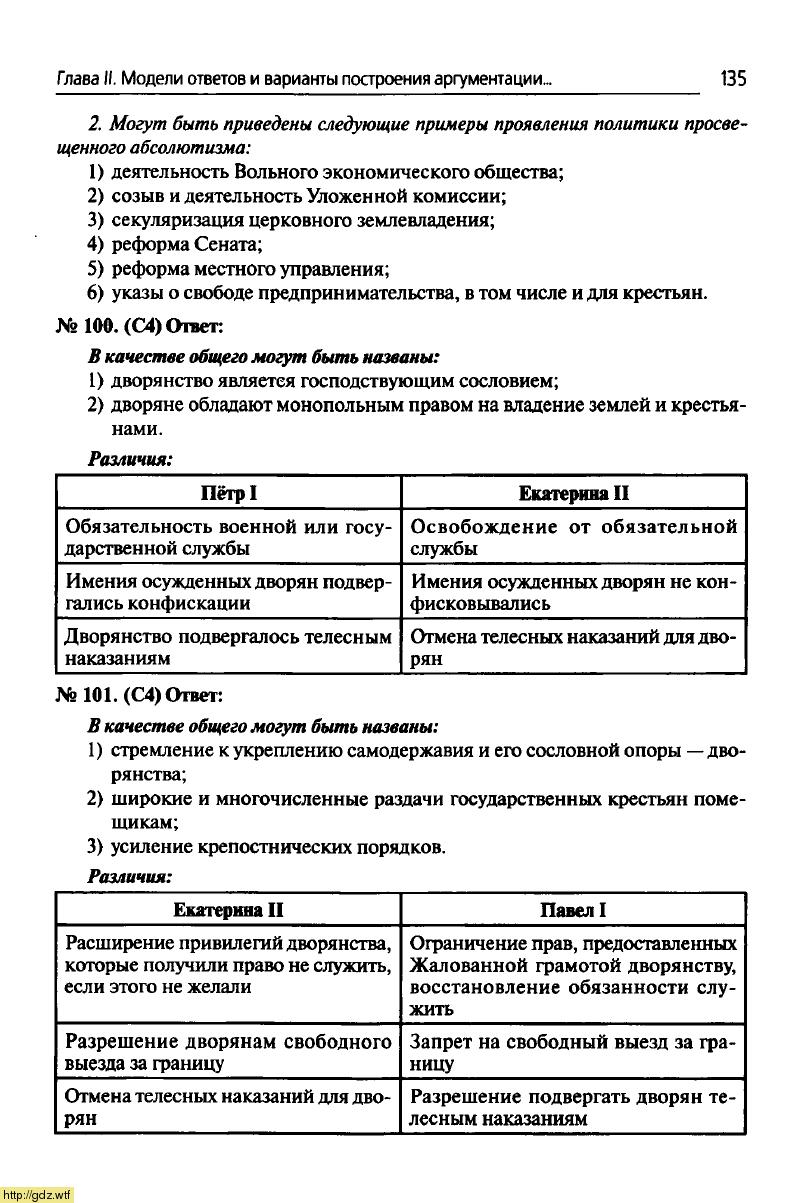 Глава II. Модели ответов и варианты построения аргументации... 135

2. Могут быть приведены следующие примеры проявления политики просвещенного абсолютизма:
1) деятельность Вольного экономического общества;
2) созыв и деятельность Уложенной комиссии;
3) секуляризация церковного землевладения;
4) реформа Сената;
5) реформа местного управления;
6) указы о свободе предпринимательства, в том числе и для крестьян.

№ 100. (С4) Ответ:

В качестве общего могут быть названы:
1) дворянство является господствующим сословием;
2) дворяне обладают монопольным правом на владение землей и крестьянами.

Различия:

| Пётр I | Екатерина II |
|---|---|
| Обязательность военной или государственной службы | Освобождение от обязательной службы |
| Имения осужденных дворян подвергались конфискации | Имения осужденных дворян не конфисковывались |
| Дворянство подвергалось телесным наказаниям | Отмена телесных наказаний для дворян |

№ 101. (С4) Ответ:

В качестве общего могут быть названы:
1) стремление к укреплению самодержавия и его сословной опоры — дворянства;
2) широкие и многочисленные раздачи государственных крестьян помещикам;
3) усиление крепостнических порядков.

Различия:

| Екатерина II | Павел I |
|---|---|
| Расширение привилегий дворянства, которые получили право не служить, если этого не желали | Ограничение прав, предоставленных Жалованной грамотой дворянству, восстановление обязанности служить |
| Разрешение дворянам свободного выезда за границу | Запрет на свободный выезд за границу |
| Отмена телесных наказаний для дворян | Разрешение подвергать дворян телесным наказаниям |

http://gdz.wtf